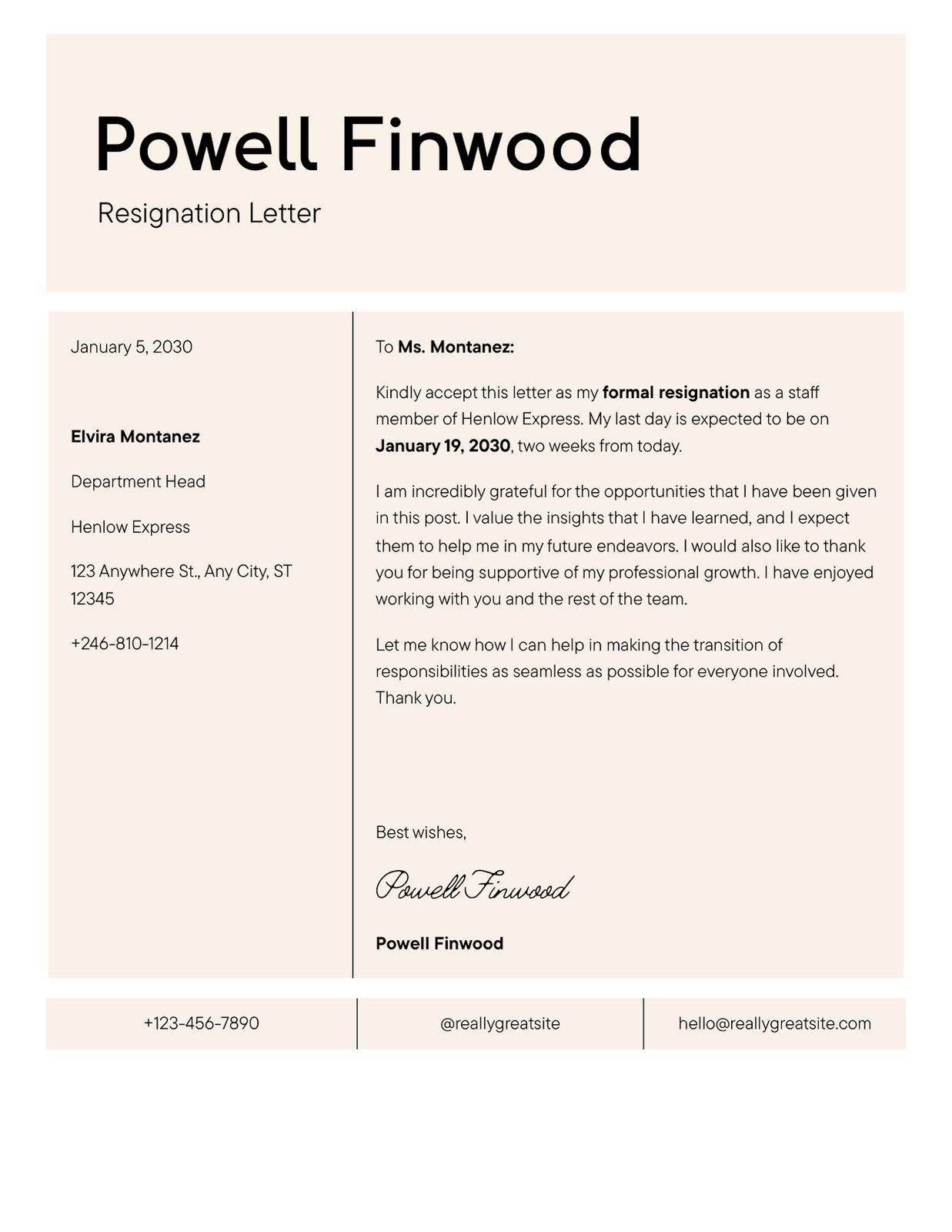 Powell Finwood

Resignation Letter

January 5, 2030

Elvira Montanez

Department Head

Henlow Express

123 Anywhere St., Any City, ST 12345

+246-810-1214

To Ms. Montanez:

Kindly accept this letter as my formal resignation as a staff member of Henlow Express. My last day is expected to be on January 19, 2030, two weeks from today.

I am incredibly grateful for the opportunities that I have been given in this post. I value the insights that I have learned, and I expect them to help me in my future endeavors. I would also like to thank you for being supportive of my professional growth. I have enjoyed working with you and the rest of the team.

Let me know how I can help in making the transition of responsibilities as seamless as possible for everyone involved. Thank you.

Best wishes,

Powell Finwood

Powell Finwood

+123-456-7890

@reallygreatsite

hello@reallygreatsite.com